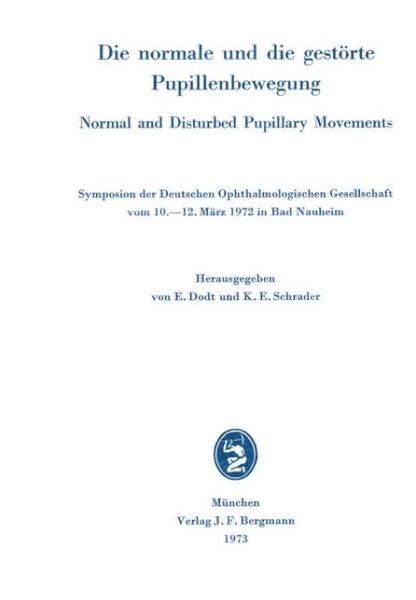 Die normale und die gestörte Pupillenbewegung

Normal and Disturbed Pupillary Movements

Symposion der Deutschen Ophthalmologischen Gesellschaft vom 10.—12. März 1972 in Bad Nauheim

Herausgegeben von E. Dodt und K. E. Schrader

München
Verlag J. F. Bergmann
1973